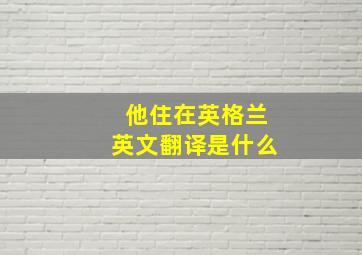 他住在英格兰
英文翻译是什么